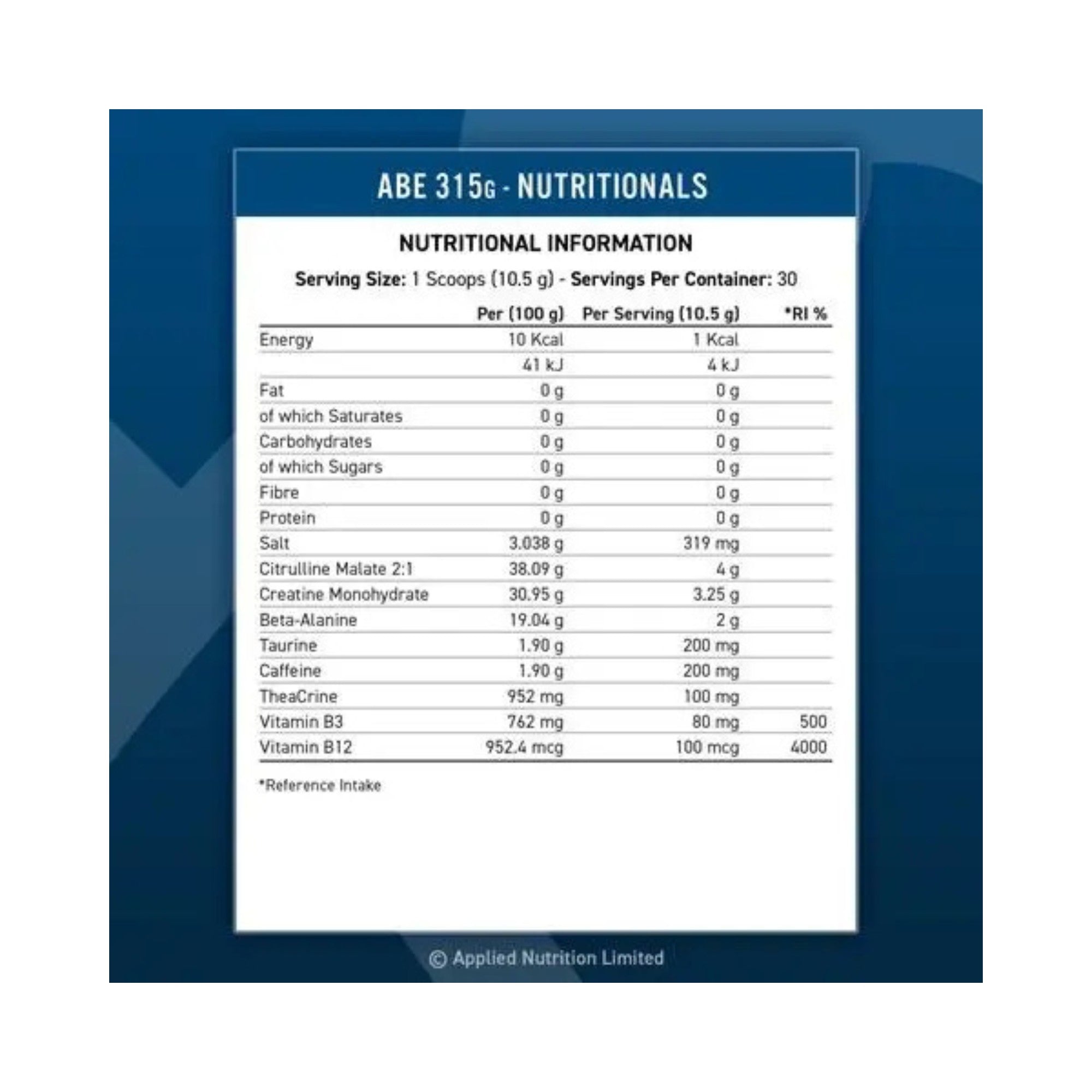 ABE 315G - NUTRITIONALS

NUTRITIONAL INFORMATION

Serving Size: 1 Scoops (10.5 g) - Servings Per Container: 30

| | Per (100 g) | Per Serving (10.5 g) | *RI % |
|---|---|---|---|
| Energy | 10 Kcal | 1 Kcal | |
| | 41 kJ | 4 kJ | |
| Fat | 0 g | 0 g | |
| of which Saturates | 0 g | 0 g | |
| Carbohydrates | 0 g | 0 g | |
| of which Sugars | 0 g | 0 g | |
| Fibre | 0 g | 0 g | |
| Protein | 0 g | 0 g | |
| Salt | 3.038 g | 319 mg | |
| Citrulline Malate 2:1 | 38.09 g | 4 g | |
| Creatine Monohydrate | 30.95 g | 3.25 g | |
| Beta-Alanine | 19.04 g | 2 g | |
| Taurine | 1.90 g | 200 mg | |
| Caffeine | 1.90 g | 200 mg | |
| TheaCrine | 952 mg | 100 mg | |
| Vitamin B3 | 762 mg | 80 mg | 500 |
| Vitamin B12 | 952.4 mcg | 100 mcg | 4000 |

*Reference Intake

© Applied Nutrition Limited